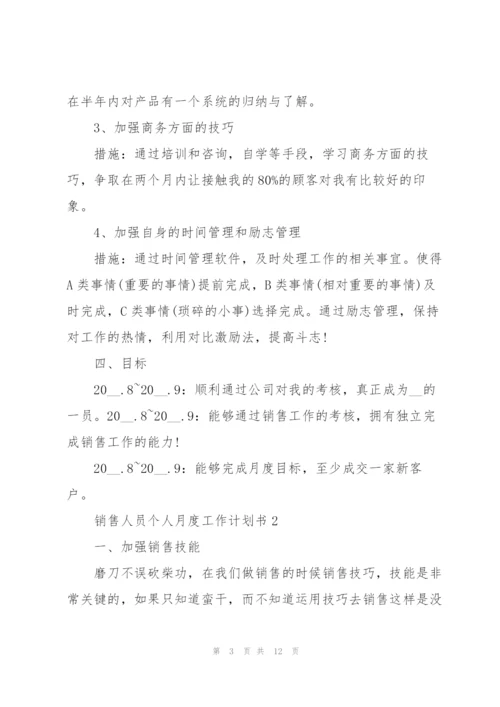 在半年内对产品有一个系统的归纳与了解。

3、加强商务方面的技巧

措施：通过培训和咨询，自学等手段，学习商务方面的技巧，争取在两个月内让接触我的80%的顾客对我有比较好的印象。

4、加强自身的时间管理和励志管理

措施：通过时间管理软件，及时处理工作的相关事宜。使得A类事情(重要的事情)提前完成，B类事情(相对重要的事情)及时完成，C类事情(琐碎的小事)选择完成。通过励志管理，保持对工作的热情，利用对比激励法，提高斗志!

四、目标

20__.8~20__.9：顺利通过公司对我的考核，真正成为__的一员。20__.8~20__.9：能够通过销售工作的考核，拥有独立完成销售工作的能力!

20__.8~20__.9：能够完成月度目标，至少成交一家新客户。

销售人员个人月度工作计划书2

一、加强销售技能

磨刀不误砍柴功，在我们做销售的时候销售技巧，技能是非常关键的，如果只知道蛮干，而不知道运用技巧去销售这样是没

第 3 页 共 12 页